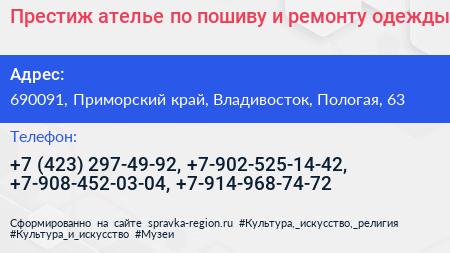 Престиж ателье по пошиву и ремонту одежды

Адрес:

690091, Приморский край, Владивосток, Пологая, 63

Телефон:

+7 (423) 297-49-92, +7-902-525-14-42, +7-908-452-03-04, +7-914-968-74-72

Сформированно на сайте spravka-region.ru #Культура,_искусство,_религия #Культура_и_искусство #Музеи